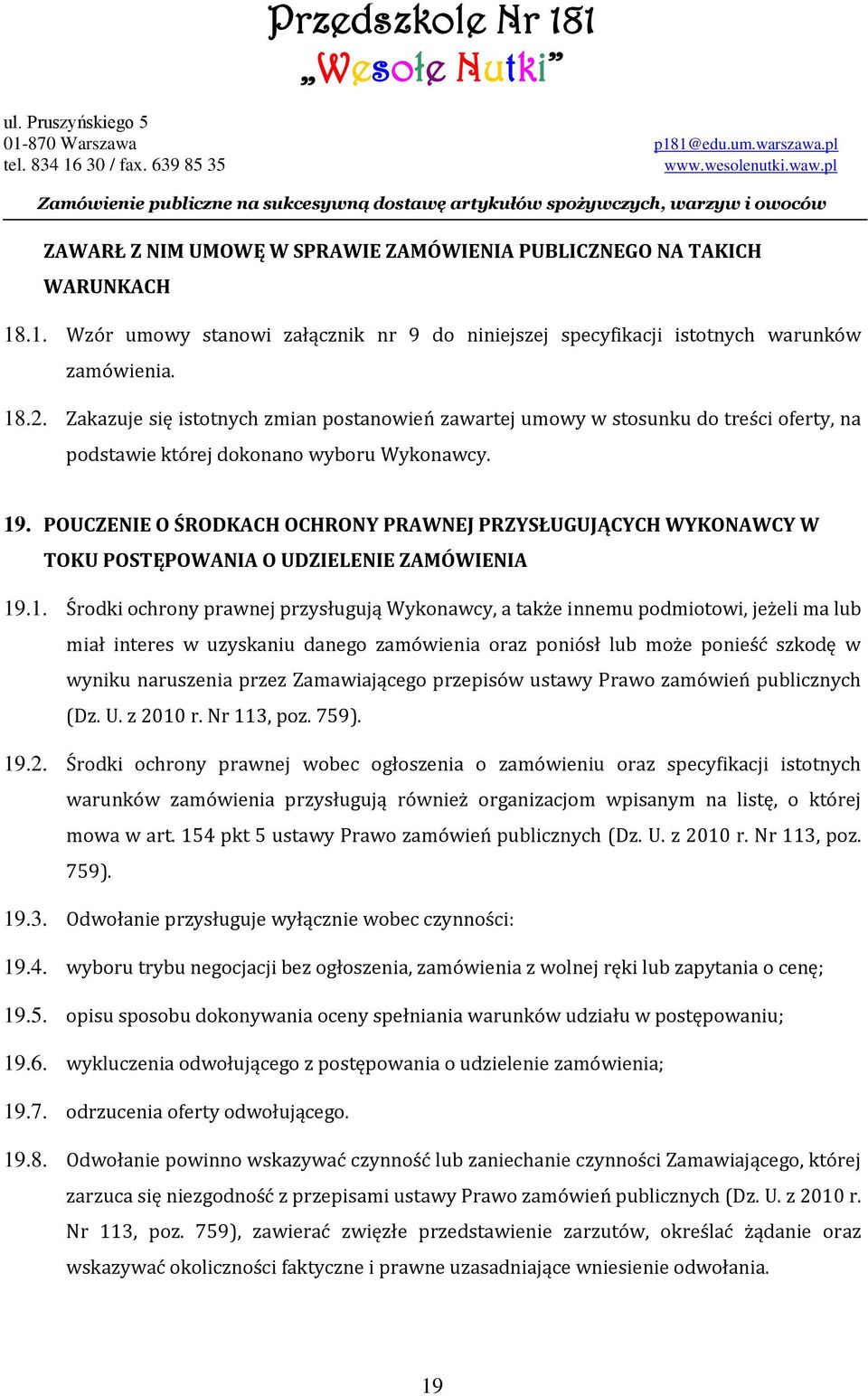 Przedszkole Nr 181
„Wesołe Nutki”

ul. Pruszyńskiego 5
01-870 Warszawa
tel. 834 16 30 / fax. 639 85 35

p181@edu.um.warszawa.pl
www.wesolenutki.waw.pl

Zamówienie publiczne na sukcesywną dostawę artykułów spożywczych, warzyw i owoców

ZAWARŁ Z NIM UMOWĘ W SPRAWIE ZAMÓWIENIA PUBLICZNEGO NA TAKICH WARUNKACH

18.1. Wzór umowy stanowi załącznik nr 9 do niniejszej specyfikacji istotnych warunków zamówienia.

18.2. Zakazuje się istotnych zmian postanowień zawartej umowy w stosunku do treści oferty, na podstawie której dokonano wyboru Wykonawcy.

19. POUCZENIE O ŚRODKACH OCHRONY PRAWNEJ PRZYSŁUGUJĄCYCH WYKONAWCY W TOKU POSTĘPOWANIA O UDZIELENIE ZAMÓWIENIA

19.1. Środki ochrony prawnej przysługują Wykonawcy, a także innemu podmiotowi, jeżeli ma lub miał interes w uzyskaniu danego zamówienia oraz poniósł lub może ponieść szkodę w wyniku naruszenia przez Zamawiającego przepisów ustawy Prawo zamówień publicznych (Dz. U. z 2010 r. Nr 113, poz. 759).

19.2. Środki ochrony prawnej wobec ogłoszenia o zamówieniu oraz specyfikacji istotnych warunków zamówienia przysługują również organizacjom wpisanym na listę, o której mowa w art. 154 pkt 5 ustawy Prawo zamówień publicznych (Dz. U. z 2010 r. Nr 113, poz. 759).

19.3. Odwołanie przysługuje wyłącznie wobec czynności:

19.4. wyboru trybu negocjacji bez ogłoszenia, zamówienia z wolnej ręki lub zapytania o cenę;

19.5. opisu sposobu dokonywania oceny spełniania warunków udziału w postępowaniu;

19.6. wykluczenia odwołującego z postępowania o udzielenie zamówienia;

19.7. odrzucenia oferty odwołującego.

19.8. Odwołanie powinno wskazywać czynność lub zaniechanie czynności Zamawiającego, której zarzuca się niezgodność z przepisami ustawy Prawo zamówień publicznych (Dz. U. z 2010 r. Nr 113, poz. 759), zawierać zwięzłe przedstawienie zarzutów, określać żądanie oraz wskazywać okoliczności faktyczne i prawne uzasadniające wniesienie odwołania.

19